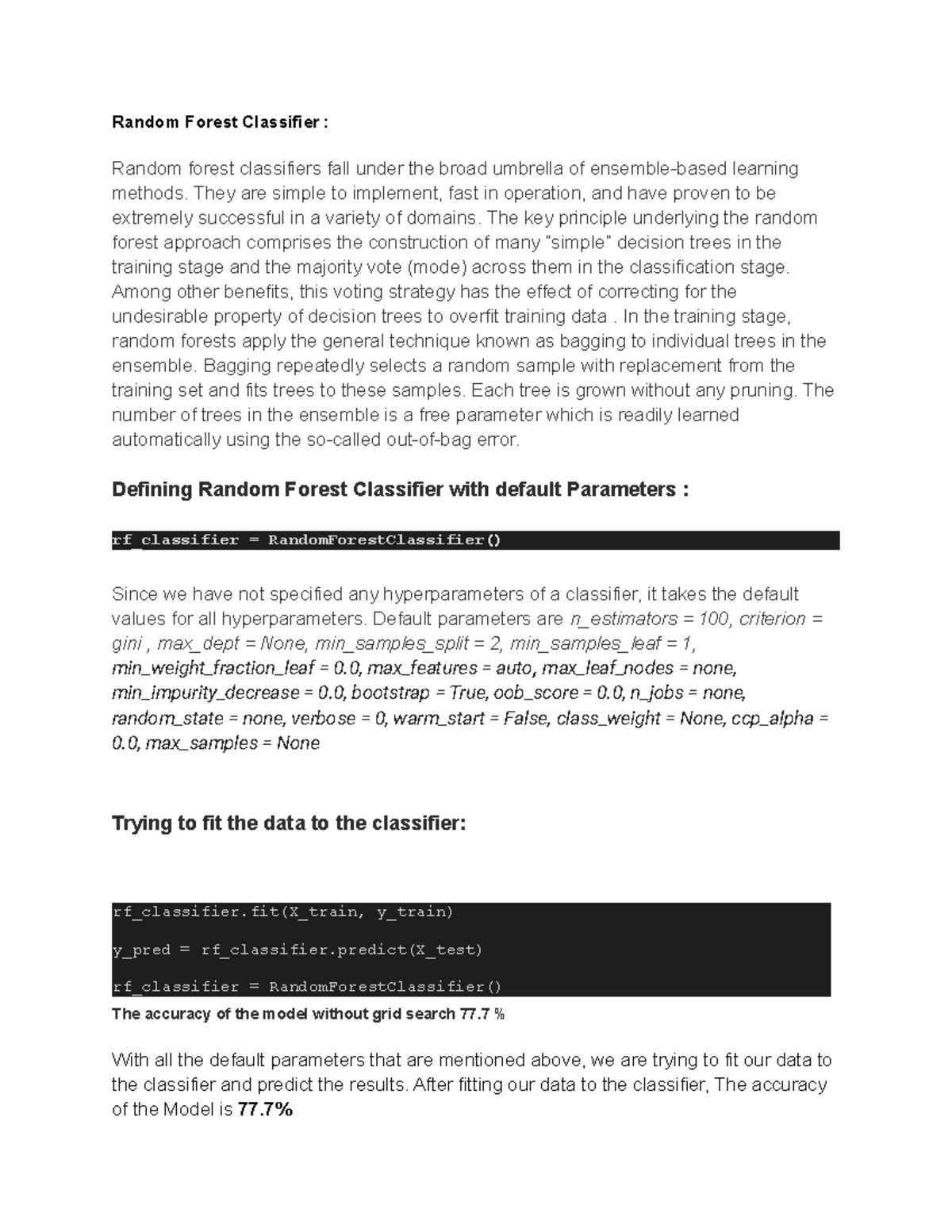 Random Forest Classifier :

Random forest classifiers fall under the broad umbrella of ensemble-based learning methods. They are simple to implement, fast in operation, and have proven to be extremely successful in a variety of domains. The key principle underlying the random forest approach comprises the construction of many "simple" decision trees in the training stage and the majority vote (mode) across them in the classification stage. Among other benefits, this voting strategy has the effect of correcting for the undesirable property of decision trees to overfit training data . In the training stage, random forests apply the general technique known as bagging to individual trees in the ensemble. Bagging repeatedly selects a random sample with replacement from the training set and fits trees to these samples. Each tree is grown without any pruning. The number of trees in the ensemble is a free parameter which is readily learned automatically using the so-called out-of-bag error.

Defining Random Forest Classifier with default Parameters :

rf_classifier = RandomForestClassifier()

Since we have not specified any hyperparameters of a classifier, it takes the default values for all hyperparameters. Default parameters are n_estimators = 100, criterion = gini , max_dept = None, min_samples_split = 2, min_samples_leaf = 1, min_weight_fraction_leaf = 0.0, max_features = auto, max_leaf_nodes = none, min_impurity_decrease = 0.0, bootstrap = True, oob_score = 0.0, n_jobs = none, random_state = none, verbose = 0, warm_start = False, class_weight = None, ccp_alpha = 0.0, max_samples = None

Trying to fit the data to the classifier:

rf_classifier.fit(X_train, y_train)

y_pred = rf_classifier.predict(X_test)

rf_classifier = RandomForestClassifier()

The accuracy of the model without grid search 77.7 %

With all the default parameters that are mentioned above, we are trying to fit our data to the classifier and predict the results. After fitting our data to the classifier, The accuracy of the Model is 77.7%